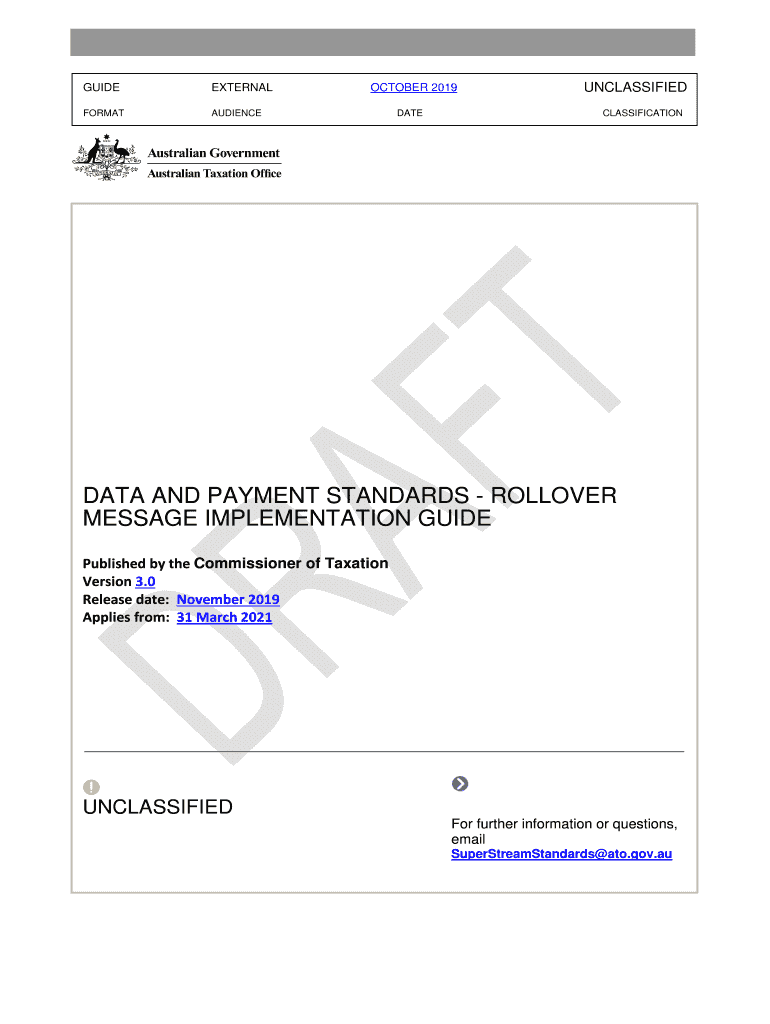 | GUIDE | EXTERNAL | OCTOBER 2019 | UNCLASSIFIED |
|---|---|---|---|
| FORMAT | AUDIENCE | DATE | CLASSIFICATION |

Australian Government
Australian Taxation Office

DRAFT

DATA AND PAYMENT STANDARDS - ROLLOVER MESSAGE IMPLEMENTATION GUIDE

Published by the Commissioner of Taxation
Version 3.0
Release date: November 2019
Applies from: 31 March 2021

UNCLASSIFIED

For further information or questions, email SuperStreamStandards@ato.gov.au